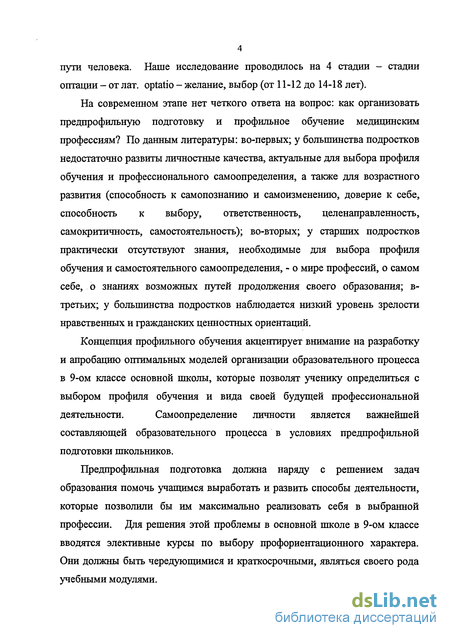 4

пути человека. Наше исследование проводилось на 4 стадии – стадии оптации – от лат. optatio – желание, выбор (от 11-12 до 14-18 лет).

На современном этапе нет четкого ответа на вопрос: как организовать предпрофильную подготовку и профильное обучение медицинским профессиям? По данным литературы: во-первых; у большинства подростков недостаточно развиты личностные качества, актуальные для выбора профиля обучения и профессионального самоопределения, а также для возрастного развития (способность к самопознанию и самоизменению, доверие к себе, способность к выбору, ответственность, целенаправленность, самокритичность, самостоятельность); во-вторых; у старших подростков практически отсутствуют знания, необходимые для выбора профиля обучения и самостоятельного самоопределения, - о мире профессий, о самом себе, о знаниях возможных путей продолжения своего образования; в-третьих; у большинства подростков наблюдается низкий уровень зрелости нравственных и гражданских ценностных ориентаций.

Концепция профильного обучения акцентирует внимание на разработку и апробацию оптимальных моделей организации образовательного процесса в 9-ом классе основной школы, которые позволят ученику определиться с выбором профиля обучения и вида своей будущей профессиональной деятельности. Самоопределение личности является важнейшей составляющей образовательного процесса в условиях предпрофильной подготовки школьников.

Предпрофильная подготовка должна наряду с решением задач образования помочь учащимся выработать и развить способы деятельности, которые позволили бы им максимально реализовать себя в выбранной профессии. Для решения этой проблемы в основной школе в 9-ом классе вводятся элективные курсы по выбору профориентационного характера. Они должны быть чередующимися и краткосрочными, являться своего рода учебными модулями.

dsLib.net
библиотека диссертаций